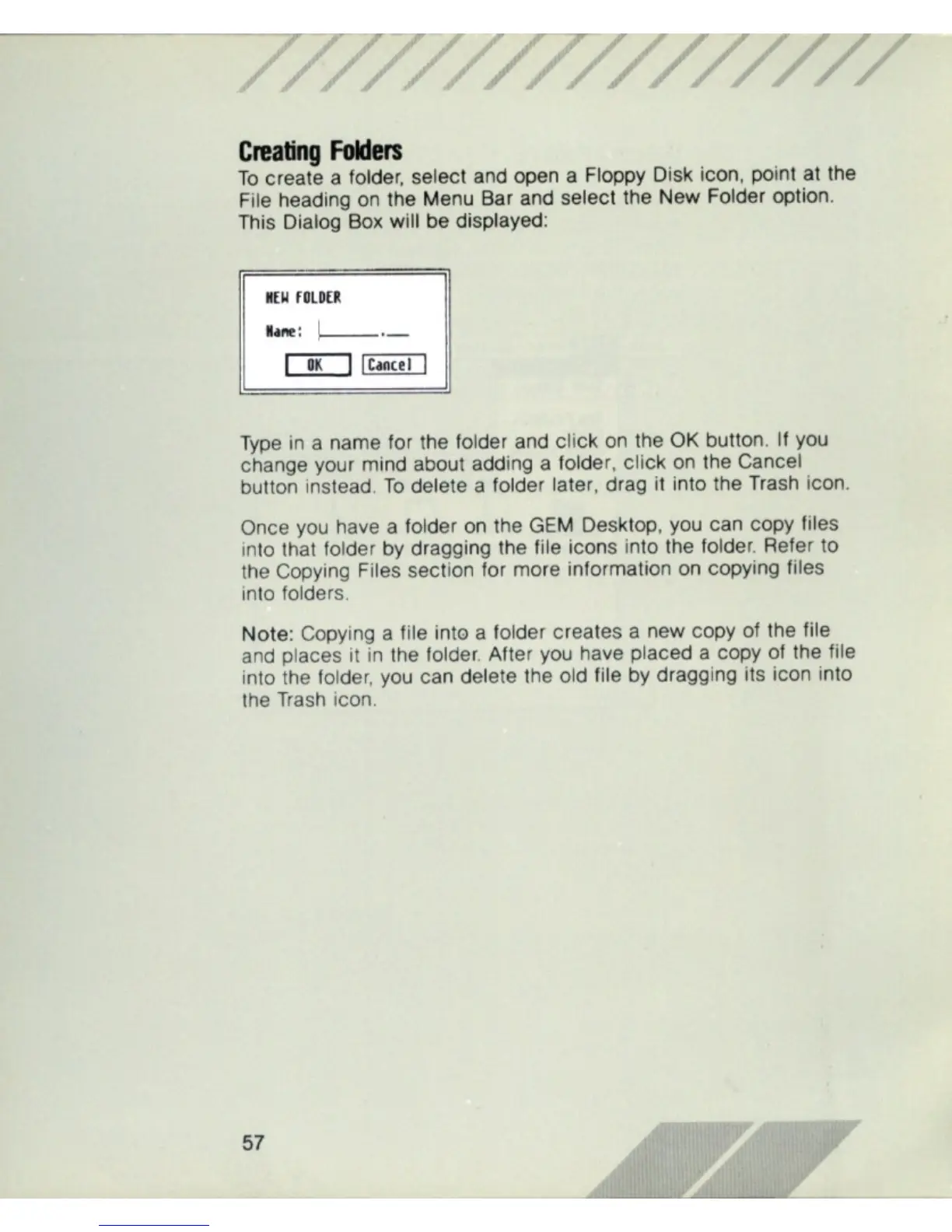 Creating Folders

To create a folder, select and open a Floppy Disk icon, point at the File heading on the Menu Bar and select the New Folder option. This Dialog Box will be displayed:

NEW FOLDER

Name: ________.___

OK Cancel

Type in a name for the folder and click on the OK button. If you change your mind about adding a folder, click on the Cancel button instead. To delete a folder later, drag it into the Trash icon.

Once you have a folder on the GEM Desktop, you can copy files into that folder by dragging the file icons into the folder. Refer to the Copying Files section for more information on copying files into folders.

Note: Copying a file into a folder creates a new copy of the file and places it in the folder. After you have placed a copy of the file into the folder, you can delete the old file by dragging its icon into the Trash icon.

57